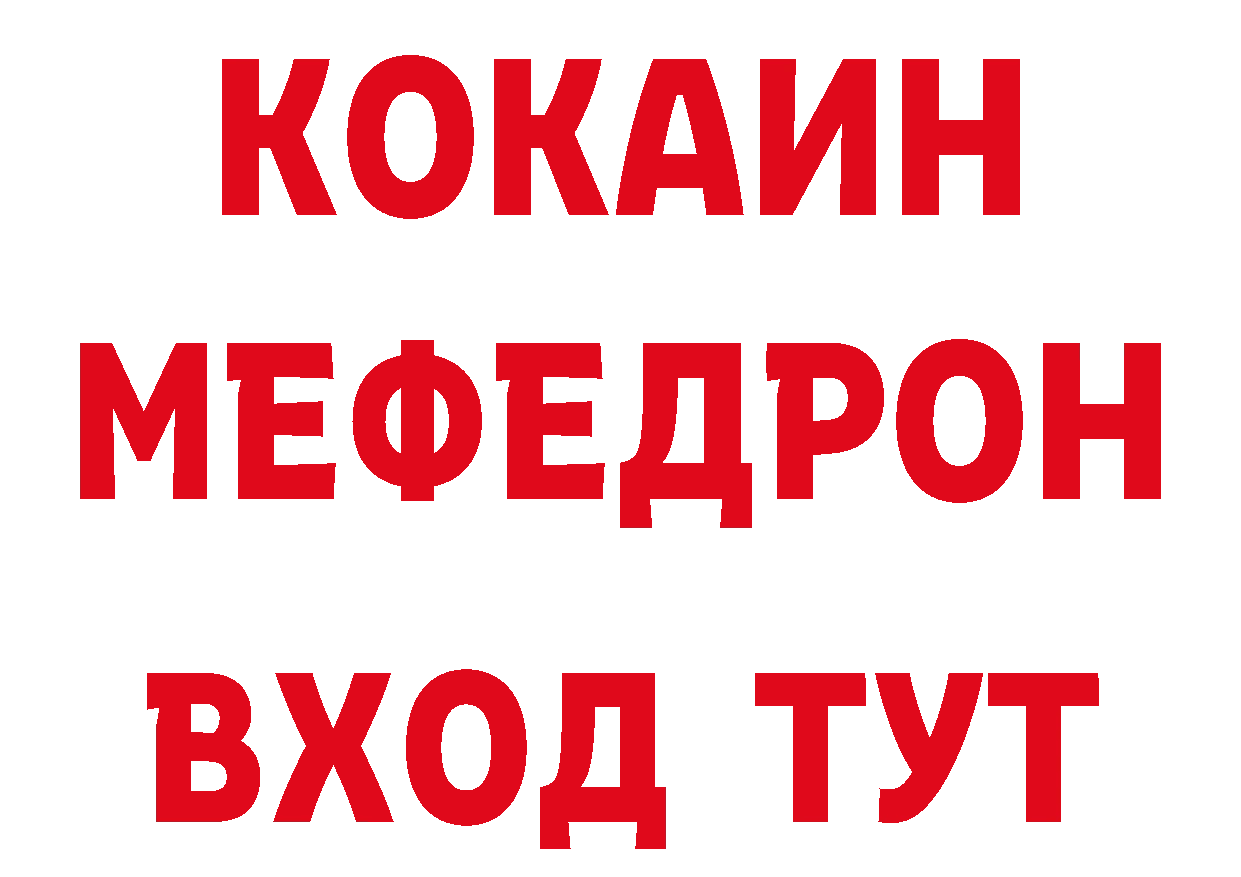 КОКАИН
МЕФЕДРОН
ВХОД ТУТ